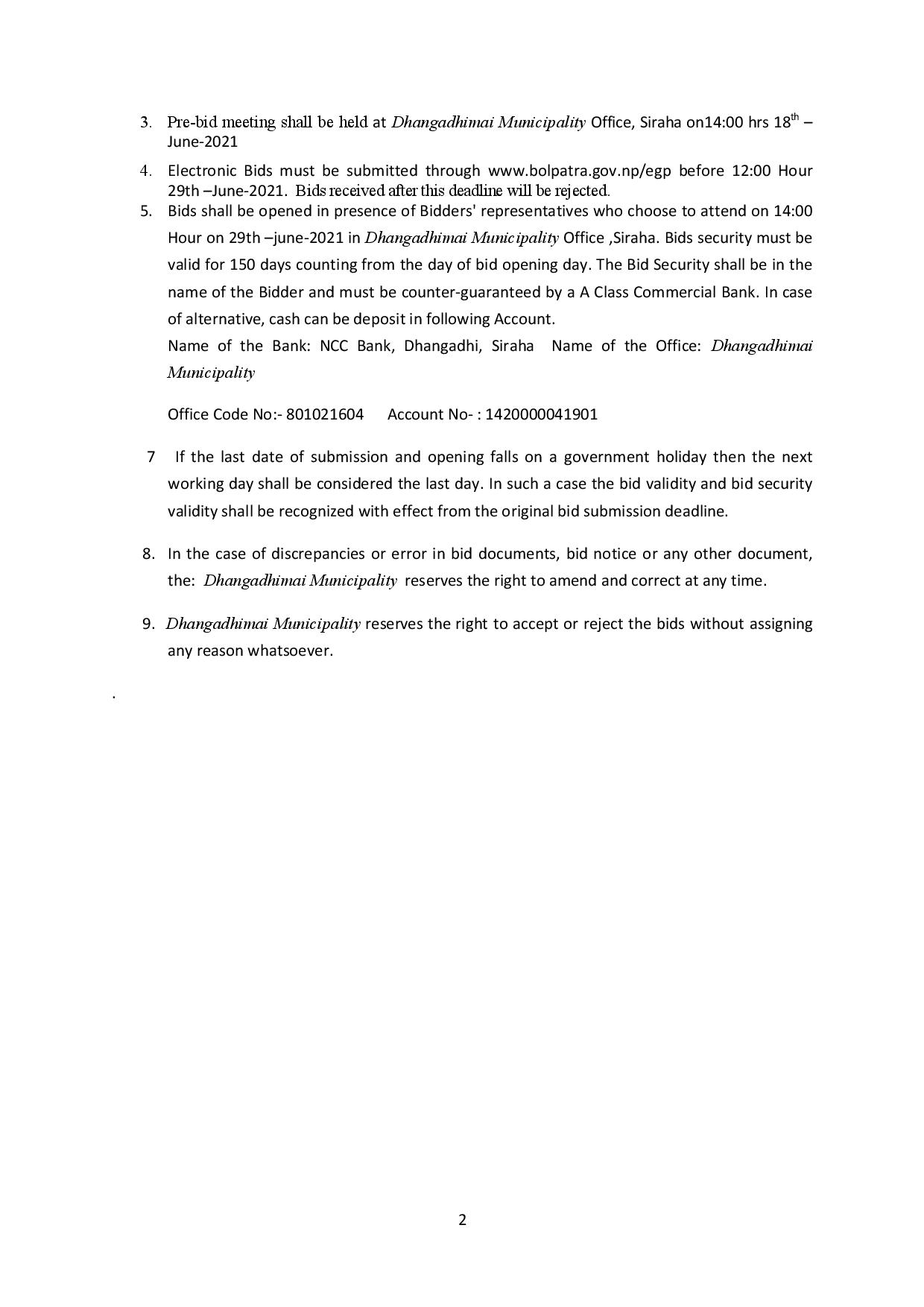 3. Pre-bid meeting shall be held at Dhangadhimai Municipality Office, Siraha on14:00 hrs 18$^{th}$ – June-2021

4. Electronic Bids must be submitted through www.bolpatra.gov.np/egp before 12:00 Hour 29th –June-2021. Bids received after this deadline will be rejected.

5. Bids shall be opened in presence of Bidders' representatives who choose to attend on 14:00 Hour on 29th –june-2021 in Dhangadhimai Municipality Office ,Siraha. Bids security must be valid for 150 days counting from the day of bid opening day. The Bid Security shall be in the name of the Bidder and must be counter-guaranteed by a A Class Commercial Bank. In case of alternative, cash can be deposit in following Account.

Name of the Bank: NCC Bank, Dhangadhi, Siraha Name of the Office: Dhangadhimai Municipality

Office Code No:- 801021604 Account No- : 1420000041901

7 If the last date of submission and opening falls on a government holiday then the next working day shall be considered the last day. In such a case the bid validity and bid security validity shall be recognized with effect from the original bid submission deadline.

8. In the case of discrepancies or error in bid documents, bid notice or any other document, the: Dhangadhimai Municipality reserves the right to amend and correct at any time.

9. Dhangadhimai Municipality reserves the right to accept or reject the bids without assigning any reason whatsoever.

.

2